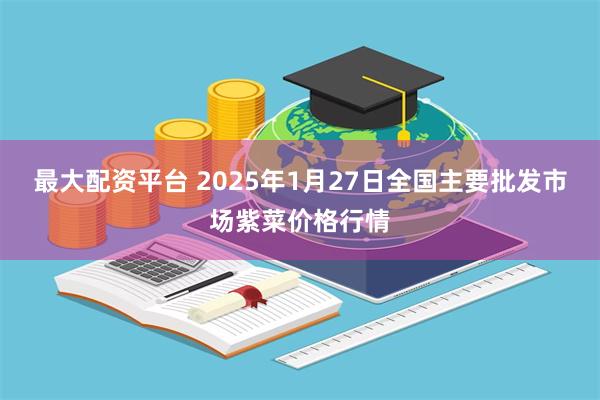 最大配资平台 2025年1月27日全国主要批发市场紫菜价格行情